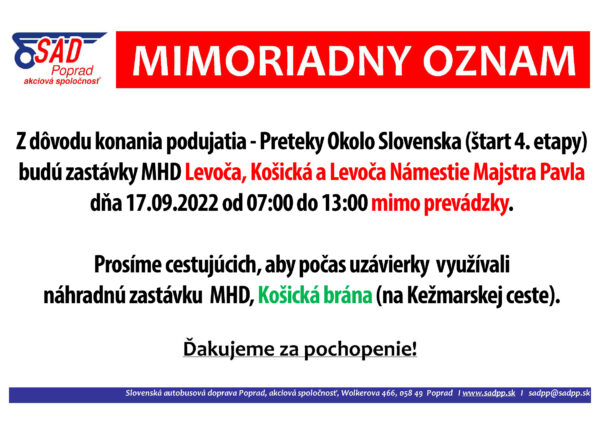 SAD
Poprad
akciová spoločnosť

MIMORIADNY OZNAM

Z dôvodu konania podujatia - Preteky Okolo Slovenska (štart 4. etapy) budú zastávky MHD Levoča, Košická a Levoča Námestie Majstra Pavla dňa 17.09.2022 od 07:00 do 13:00 mimo prevádzky.

Prosíme cestujúcich, aby počas uzávierky využívali náhradnú zastávku MHD, Košická brána (na Kežmarskej ceste).

Ďakujeme za pochopenie!

Slovenská autobusová doprava Poprad, akciová spoločnosť, Wolkerova 466, 058 49 Poprad I www.sadpp.sk I sadpp@sadpp.sk